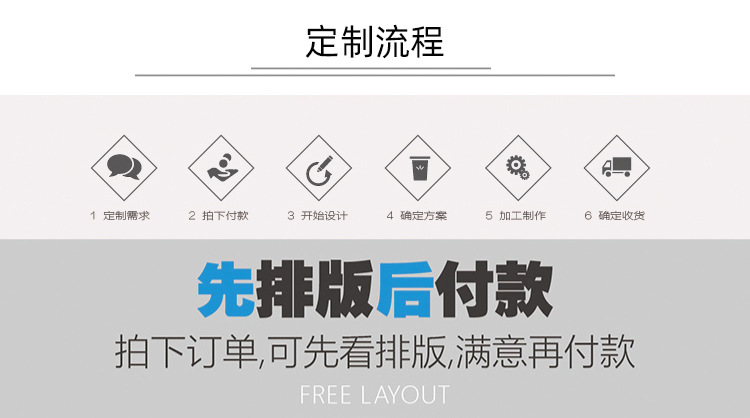 定制流程

1 定制需求

2 拍下付款

3 开始设计

4 确定方案

5 加工制作

6 确定收货

先排版后付款

拍下订单,可先看排版,满意再付款

FREE LAYOUT